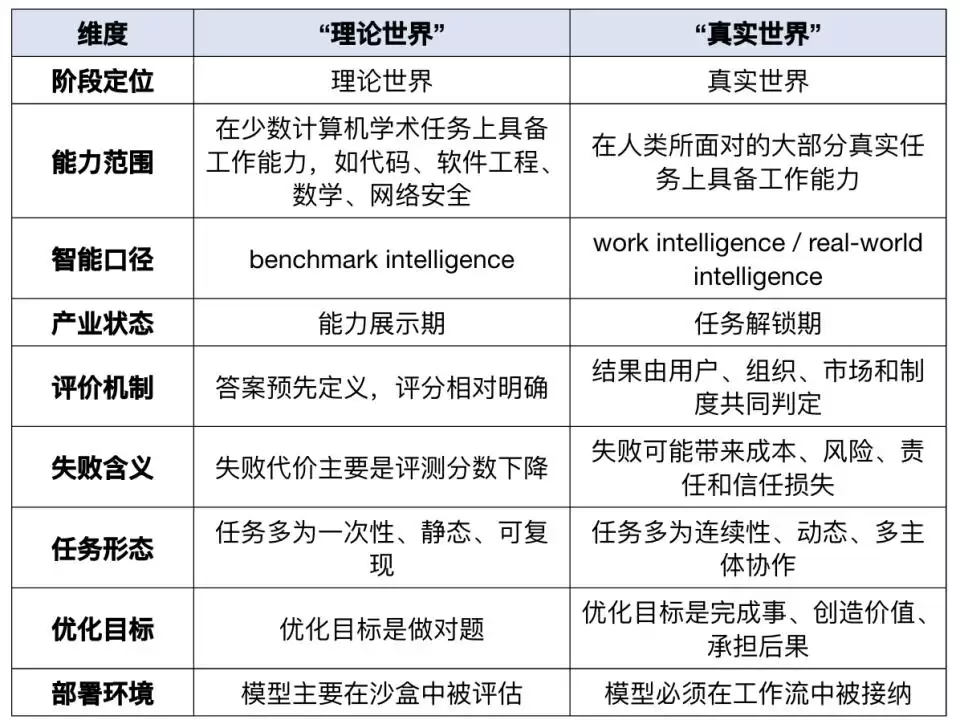 | 维度 | “理论世界” | “真实世界” |
|---|---|---|
| 阶段定位 | 理论世界 | 真实世界 |
| 能力范围 | 在少数计算机学术任务上具备工作能力，如代码、软件工程、数学、网络安全 | 在人类所面对的大部分真实任务上具备工作能力 |
| 智能口径 | benchmark intelligence | work intelligence / real-world intelligence |
| 产业状态 | 能力展示期 | 任务解锁期 |
| 评价机制 | 答案预先定义，评分相对明确 | 结果由用户、组织、市场和制度共同判定 |
| 失败含义 | 失败代价主要是评测分数下降 | 失败可能带来成本、风险、责任和信任损失 |
| 任务形态 | 任务多为一次性、静态、可复现 | 任务多为连续性、动态、多主体协作 |
| 优化目标 | 优化目标是做对题 | 优化目标是完成事、创造价值、承担后果 |
| 部署环境 | 模型主要在沙盒中被评估 | 模型必须在工作流中被接纳 |